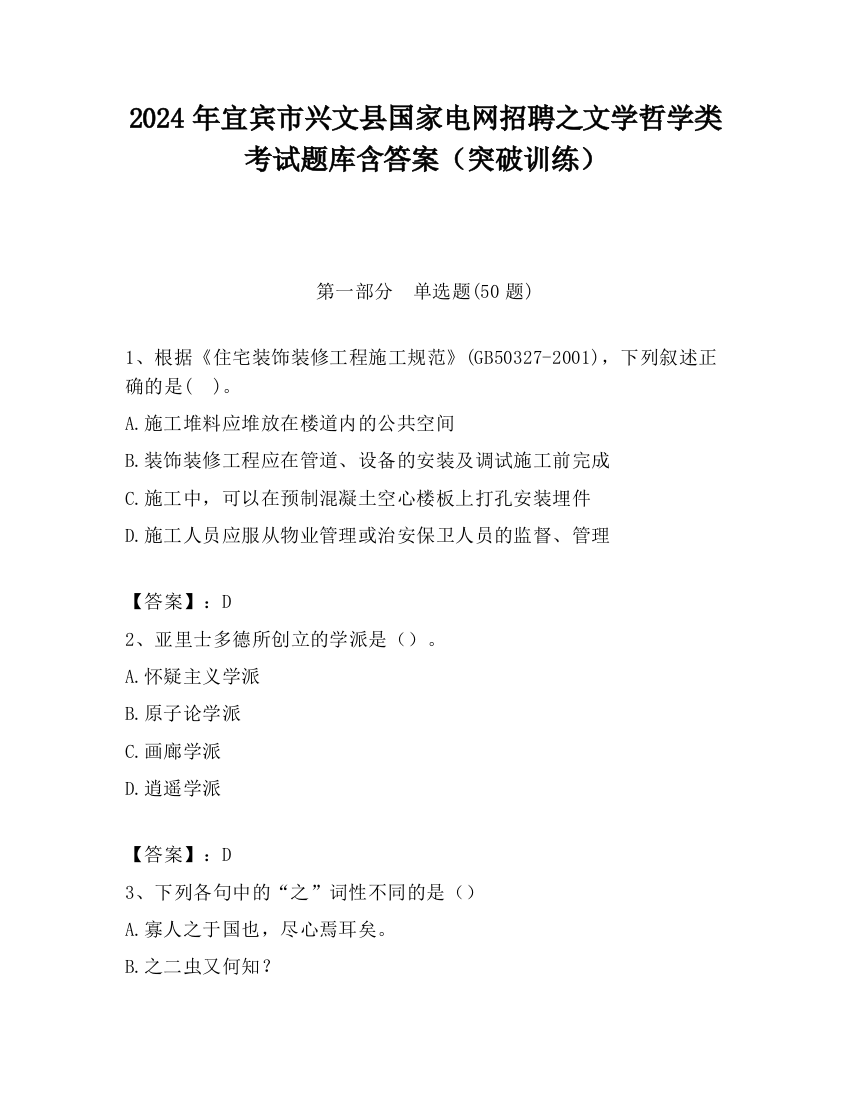 2024 年宜宾市兴文县国家电网招聘之文学哲学类考试题库含答案（突破训练）

第一部分　单选题(50 题)

1、根据《住宅装饰装修工程施工规范》(GB50327-2001)，下列叙述正确的是(　)。

A.施工堆料应堆放在楼道内的公共空间

B.装饰装修工程应在管道、设备的安装及调试施工前完成

C.施工中，可以在预制混凝土空心楼板上打孔安装埋件

D.施工人员应服从物业管理或治安保卫人员的监督、管理

【答案】：D

2、亚里士多德所创立的学派是（）。

A.怀疑主义学派

B.原子论学派

C.画廊学派

D.逍遥学派

【答案】：D

3、下列各句中的“之”词性不同的是（）

A.寡人之于国也，尽心焉耳矣。

B.之二虫又何知？